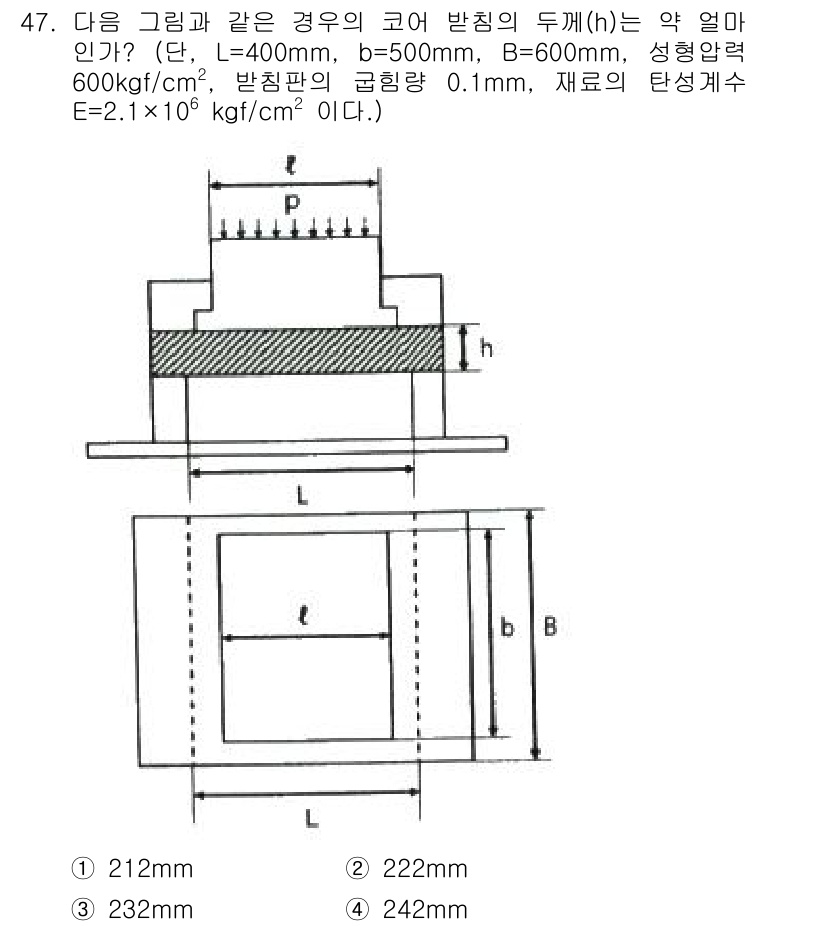 47. 다음 그림과 같은 경우의 코어 받침의 두께(h)는 약 얼마인가? (단, L=400mm, b=500mm, B=600mm, 성형압력 600kgf/cm$^2$, 받침판의 굽힘량 0.1mm, 재료의 탄성계수 E=2.1×10$^6$ kgf/cm$^2$ 이다.)

ℓ
P
h
L
ℓ
b
B
L

① 212mm
② 222mm
③ 232mm
④ 242mm